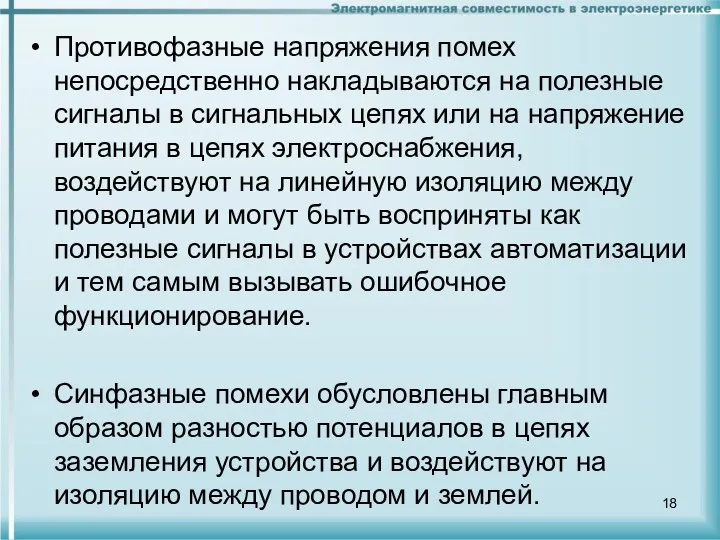 Электромагнитная совместимость в электроэнергетике

• Противофазные напряжения помех непосредственно накладываются на полезные сигналы в сигнальных цепях или на напряжение питания в цепях электроснабжения, воздействуют на линейную изоляцию между проводами и могут быть восприняты как полезные сигналы в устройствах автоматизации и тем самым вызывать ошибочное функционирование.

• Синфазные помехи обусловлены главным образом разностью потенциалов в цепях заземления устройства и воздействуют на изоляцию между проводом и землей.

18